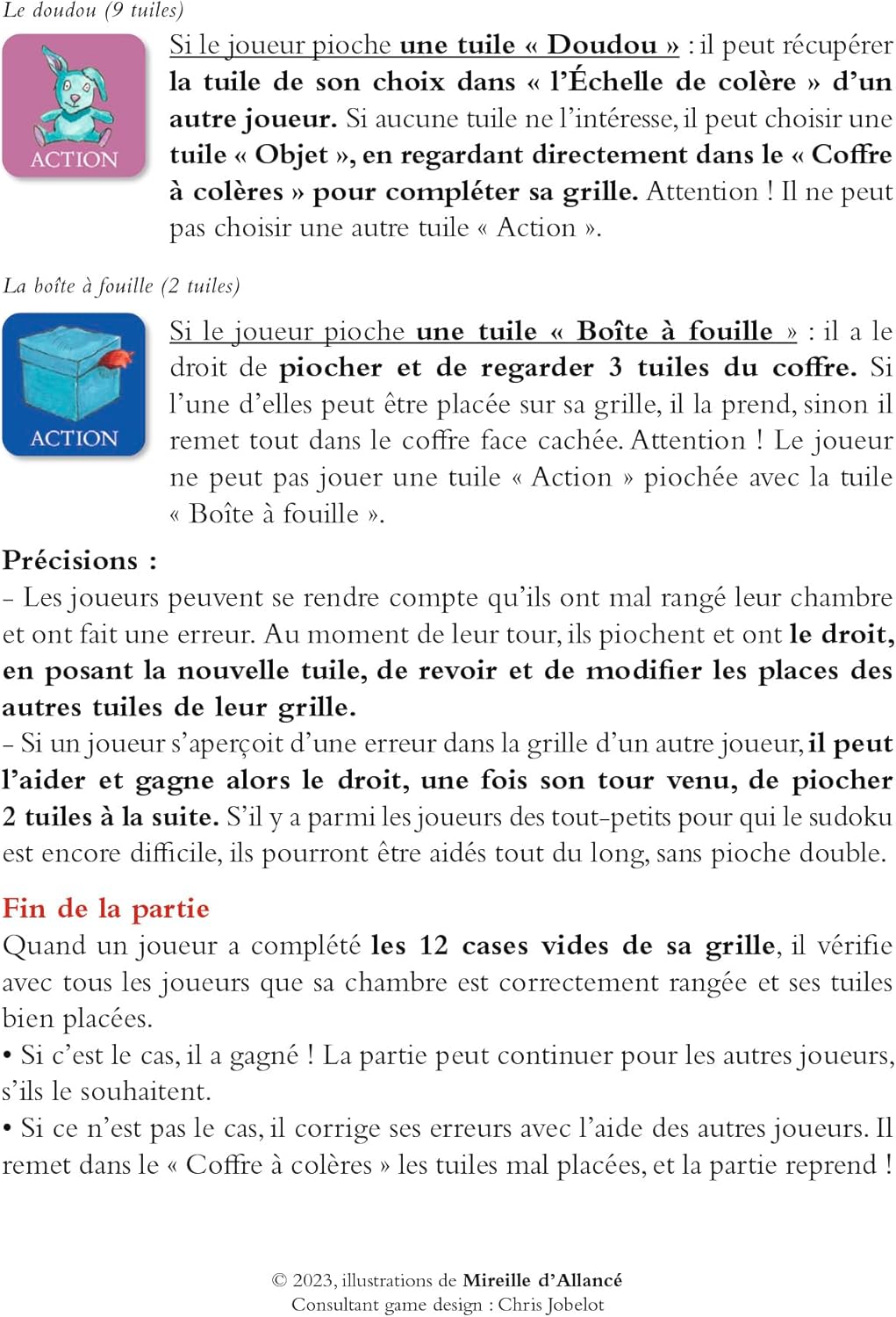 Le doudou (9 tuiles)

ACTION

Si le joueur pioche une tuile « Doudou » : il peut récupérer la tuile de son choix dans « l'Échelle de colère » d'un autre joueur. Si aucune tuile ne l'intéresse, il peut choisir une tuile « Objet », en regardant directement dans le « Coffre à colères » pour compléter sa grille. Attention ! Il ne peut pas choisir une autre tuile « Action ».

La boîte à fouille (2 tuiles)

ACTION

Si le joueur pioche une tuile « Boîte à fouille » : il a le droit de piocher et de regarder 3 tuiles du coffre. Si l'une d'elles peut être placée sur sa grille, il la prend, sinon il remet tout dans le coffre face cachée. Attention ! Le joueur ne peut pas jouer une tuile « Action » piochée avec la tuile « Boîte à fouille ».

Précisions :
- Les joueurs peuvent se rendre compte qu'ils ont mal rangé leur chambre et ont fait une erreur. Au moment de leur tour, ils piochent et ont le droit, en posant la nouvelle tuile, de revoir et de modifier les places des autres tuiles de leur grille.
- Si un joueur s'aperçoit d'une erreur dans la grille d'un autre joueur, il peut l'aider et gagne alors le droit, une fois son tour venu, de piocher 2 tuiles à la suite. S'il y a parmi les joueurs des tout-petits pour qui le sudoku est encore difficile, ils pourront être aidés tout du long, sans pioche double.

Fin de la partie

Quand un joueur a complété les 12 cases vides de sa grille, il vérifie avec tous les joueurs que sa chambre est correctement rangée et ses tuiles bien placées.
• Si c'est le cas, il a gagné ! La partie peut continuer pour les autres joueurs, s'ils le souhaitent.
• Si ce n'est pas le cas, il corrige ses erreurs avec l'aide des autres joueurs. Il remet dans le « Coffre à colères » les tuiles mal placées, et la partie reprend !

© 2023, illustrations de Mireille d'Allancé
Consultant game design : Chris Jobelot